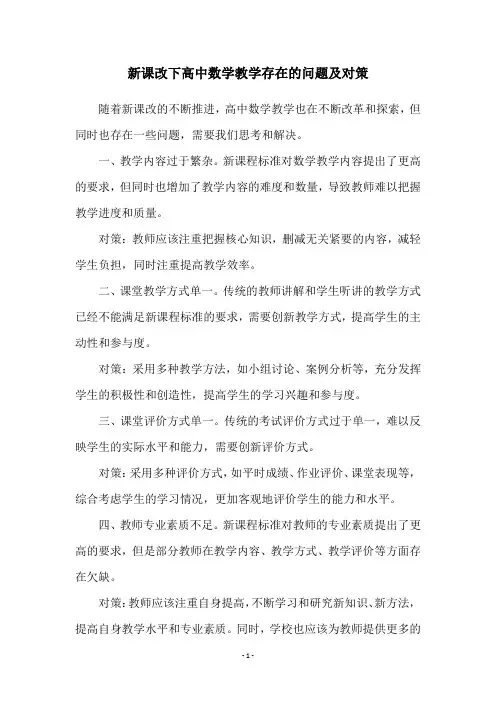 新课改下高中数学教学存在的问题及对策

随着新课改的不断推进，高中数学教学也在不断改革和探索，但同时也存在一些问题，需要我们思考和解决。

一、教学内容过于繁杂。新课程标准对数学教学内容提出了更高的要求，但同时也增加了教学内容的难度和数量，导致教师难以把握教学进度和质量。

对策：教师应该注重把握核心知识，删减无关紧要的内容，减轻学生负担，同时注重提高教学效率。

二、课堂教学方式单一。传统的教师讲解和学生听讲的教学方式已经不能满足新课程标准的要求，需要创新教学方式，提高学生的主动性和参与度。

对策：采用多种教学方法，如小组讨论、案例分析等，充分发挥学生的积极性和创造性，提高学生的学习兴趣和参与度。

三、课堂评价方式单一。传统的考试评价方式过于单一，难以反映学生的实际水平和能力，需要创新评价方式。

对策：采用多种评价方式，如平时成绩、作业评价、课堂表现等，综合考虑学生的学习情况，更加客观地评价学生的能力和水平。

四、教师专业素质不足。新课程标准对教师的专业素质提出了更高的要求，但是部分教师在教学内容、教学方式、教学评价等方面存在欠缺。

对策：教师应该注重自身提高，不断学习和研究新知识、新方法，提高自身教学水平和专业素质。同时，学校也应该为教师提供更多的

- 1 -